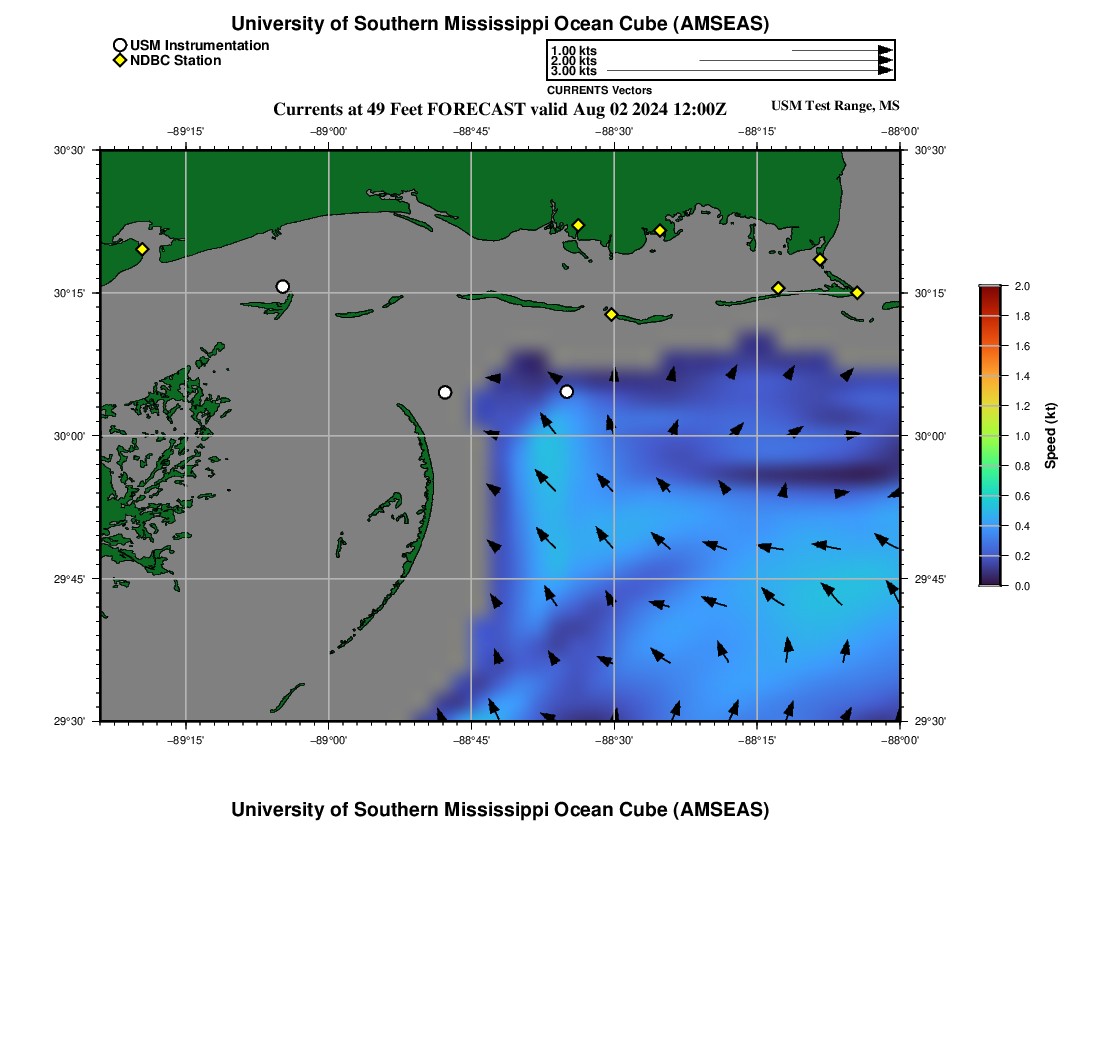 University of Southern Mississippi Ocean Cube (AMSEAS)

USM Instrumentation
NDBC Station

1.00 kts
2.00 kts
3.00 kts
CURRENTS Vectors

Currents at 49 Feet FORECAST valid Aug 02 2024 12:00Z

USM Test Range, MS

−89°15' −89°00' −88°45' −88°30' −88°15' −88°00'

30°30' 30°15' 30°00' 29°45' 29°30'

30°30' 30°15' 30°00' 29°45' 29°30'

−89°15' −89°00' −88°45' −88°30' −88°15' −88°00'

2.0
1.8
1.6
1.4
1.2
1.0
0.8
0.6
0.4
0.2
0.0
Speed (kt)

University of Southern Mississippi Ocean Cube (AMSEAS)